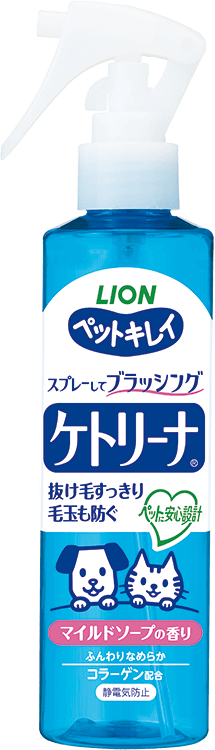 LION
ペットキレイ
スプレーしてブラッシング
ケトリーナ®
抜け毛すっきり
毛玉も防ぐ
ペットに安心設計
マイルドソープの香り
ふんわりなめらか
コラーゲン配合
静電気防止